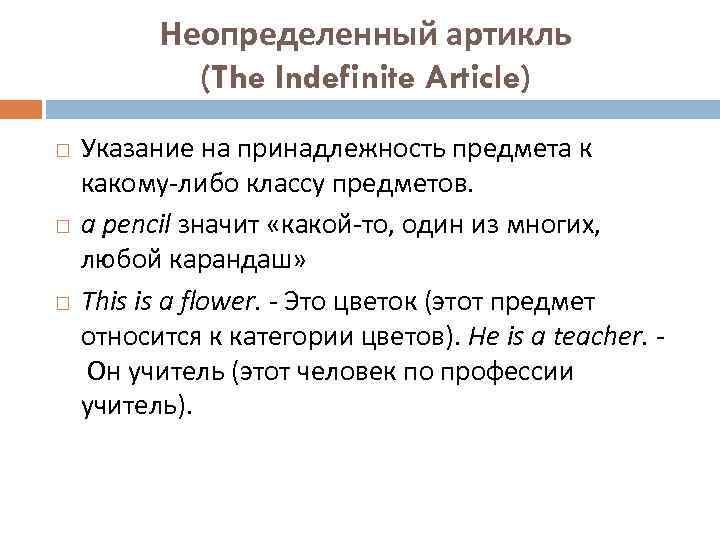 Неопределенный артикль
(The Indefinite Article)

□ Указание на принадлежность предмета к какому-либо классу предметов.

□ a pencil значит «какой-то, один из многих, любой карандаш»

□ This is a flower. - Это цветок (этот предмет относится к категории цветов). He is a teacher. - Он учитель (этот человек по профессии учитель).